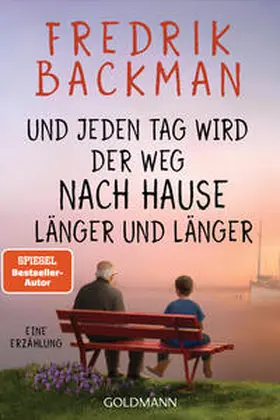 FREDRIK BACKMAN

UND JEDEN TAG WIRD DER WEG NACH HAUSE LÄNGER UND LÄNGER

SPIEGEL Bestseller-Autor

EINE ERZÄHLUNG

GOLDMANN